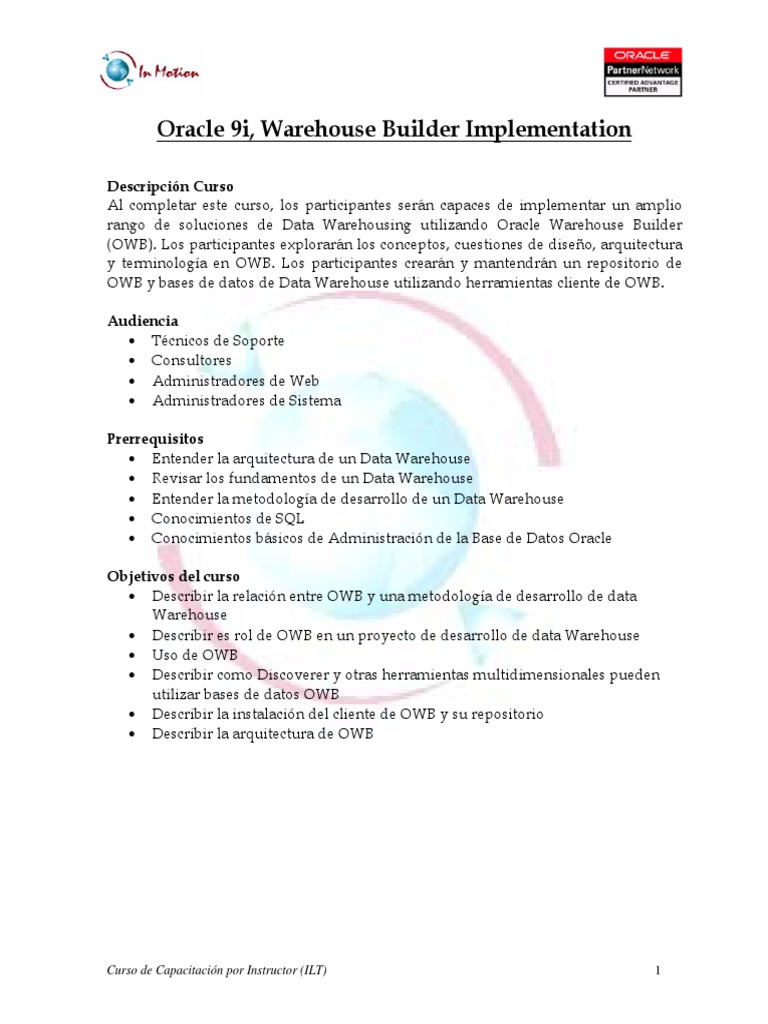 In Motion

ORACLE
PartnerNetwork
CERTIFIED ADVANTAGE PARTNER

Oracle 9i, Warehouse Builder Implementation

Descripción Curso
Al completar este curso, los participantes serán capaces de implementar un amplio rango de soluciones de Data Warehousing utilizando Oracle Warehouse Builder (OWB). Los participantes explorarán los conceptos, cuestiones de diseño, arquitectura y terminología en OWB. Los participantes crearán y mantendrán un repositorio de OWB y bases de datos de Data Warehouse utilizando herramientas cliente de OWB.

Audiencia
• Técnicos de Soporte
• Consultores
• Administradores de Web
• Administradores de Sistema

Prerrequisitos
• Entender la arquitectura de un Data Warehouse
• Revisar los fundamentos de un Data Warehouse
• Entender la metodología de desarrollo de un Data Warehouse
• Conocimientos de SQL
• Conocimientos básicos de Administración de la Base de Datos Oracle

Objetivos del curso
• Describir la relación entre OWB y una metodología de desarrollo de data Warehouse
• Describir es rol de OWB en un proyecto de desarrollo de data Warehouse
• Uso de OWB
• Describir como Discoverer y otras herramientas multidimensionales pueden utilizar bases de datos OWB
• Describir la instalación del cliente de OWB y su repositorio
• Describir la arquitectura de OWB

Curso de Capacitación por Instructor (ILT)
1